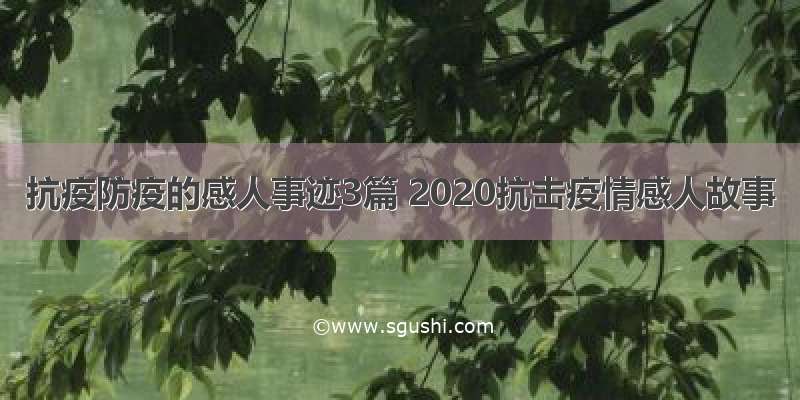 抗疫防疫的感人事迹3篇 2020抗击疫情感人故事

©www.sgushi.com